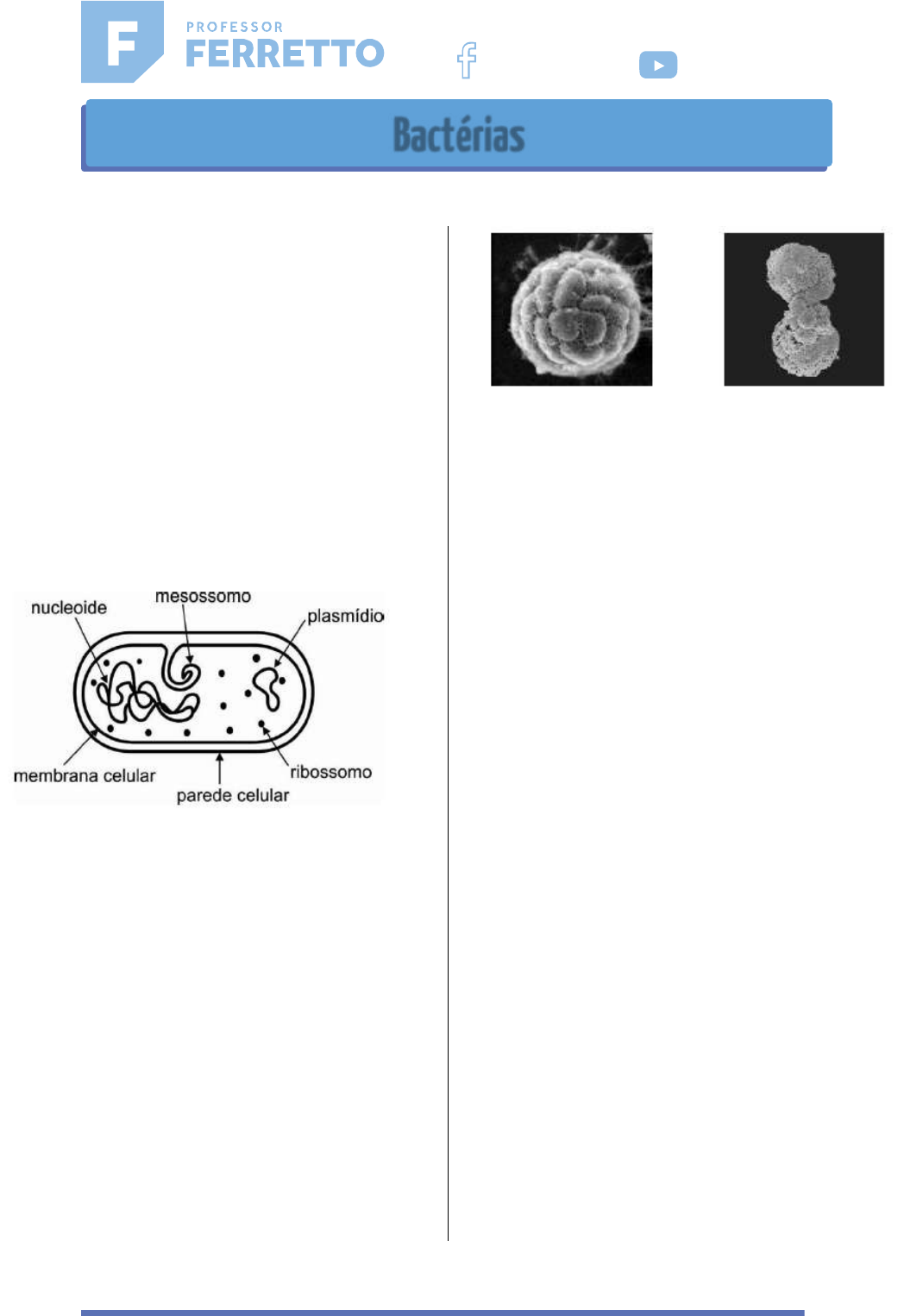 F
PROFESSOR
FERRETTO

Bactérias

nucleoide
mesossomo
plasmídio
membrana celular
parede celular
ribossomo